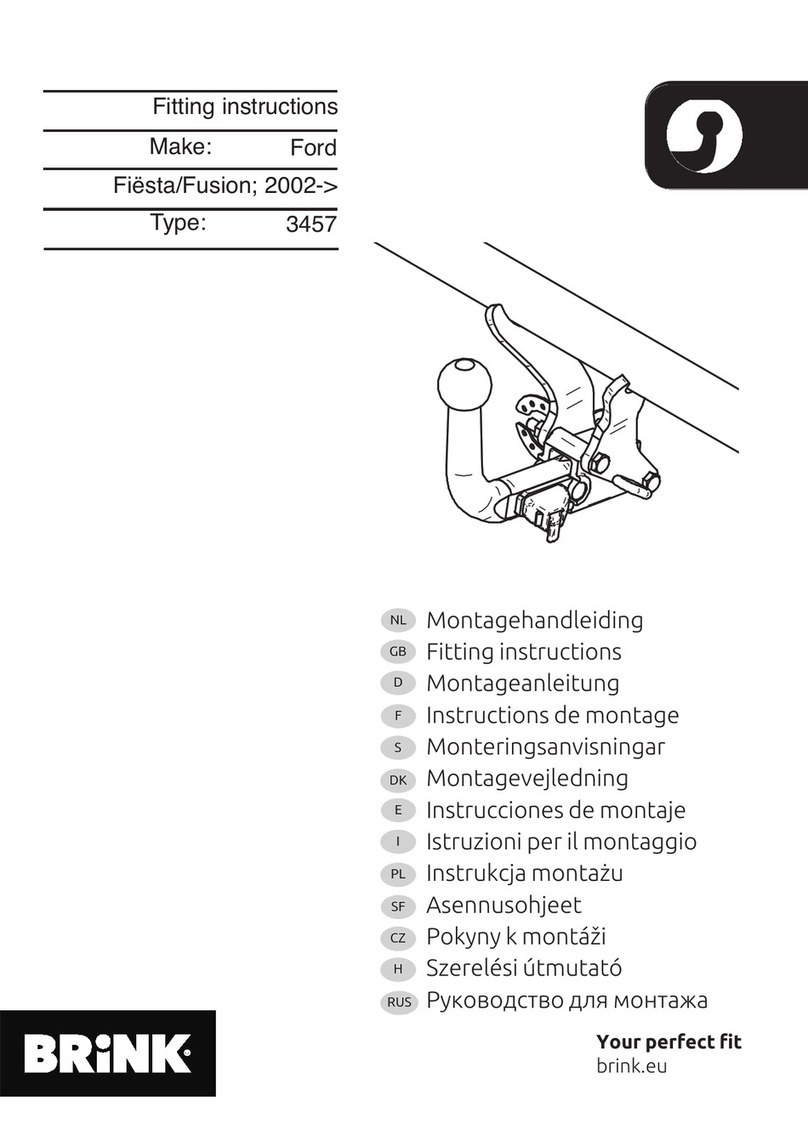 Fitting instructions

Make: Ford

Fiësta/Fusion; 2002->

Type: 3457

NL Montagehandleiding
GB Fitting instructions
D Montageanleitung
F Instructions de montage
S Monteringsanvisningar
DK Montagevejledning
E Instrucciones de montaje
I Istruzioni per il montaggio
PL Instrukcja montażu
SF Asennusohjeet
CZ Pokyny k montáži
H Szerelési útmutató
RUS Руководство для монтажа

BRiNK

Your perfect fit
brink.eu